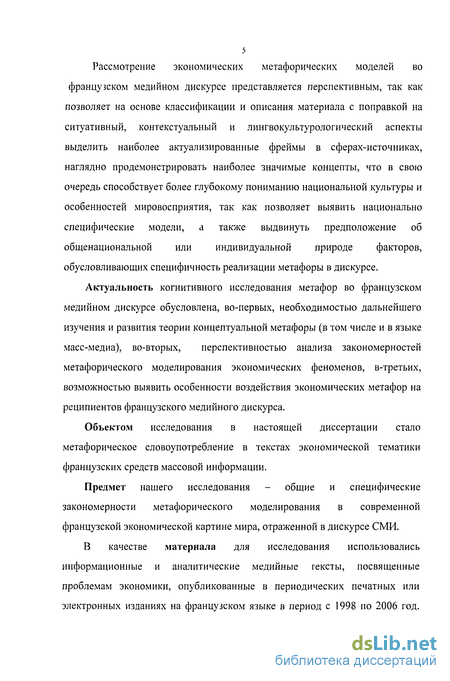 5

Рассмотрение экономических метафорических моделей во французском медийном дискурсе представляется перспективным, так как позволяет на основе классификации и описания материала с поправкой на ситуативный, контекстуальный и лингвокультурологический аспекты выделить наиболее актуализированные фреймы в сферах-источниках, наглядно продемонстрировать наиболее значимые концепты, что в свою очередь способствует более глубокому пониманию национальной культуры и особенностей мировосприятия, так как позволяет выявить национально специфические модели, а также выдвинуть предположение об общенациональной или индивидуальной природе факторов, обусловливающих специфичность реализации метафоры в дискурсе.

Актуальность когнитивного исследования метафор во французском медийном дискурсе обусловлена, во-первых, необходимостью дальнейшего изучения и развития теории концептуальной метафоры (в том числе и в языке масс-медиа), во-вторых, перспективностью анализа закономерностей метафорического моделирования экономических феноменов, в-третьих, возможностью выявить особенности воздействия экономических метафор на реципиентов французского медийного дискурса.

Объектом исследования в настоящей диссертации стало метафорическое словоупотребление в текстах экономической тематики французских средств массовой информации.

Предмет нашего исследования – общие и специфические закономерности метафорического моделирования в современной французской экономической картине мира, отраженной в дискурсе СМИ.

В качестве материала для исследования использовались информационные и аналитические медийные тексты, посвященные проблемам экономики, опубликованные в периодических печатных или электронных изданиях на французском языке в период с 1998 по 2006 год.

dsLib.net
библиотека диссертаций